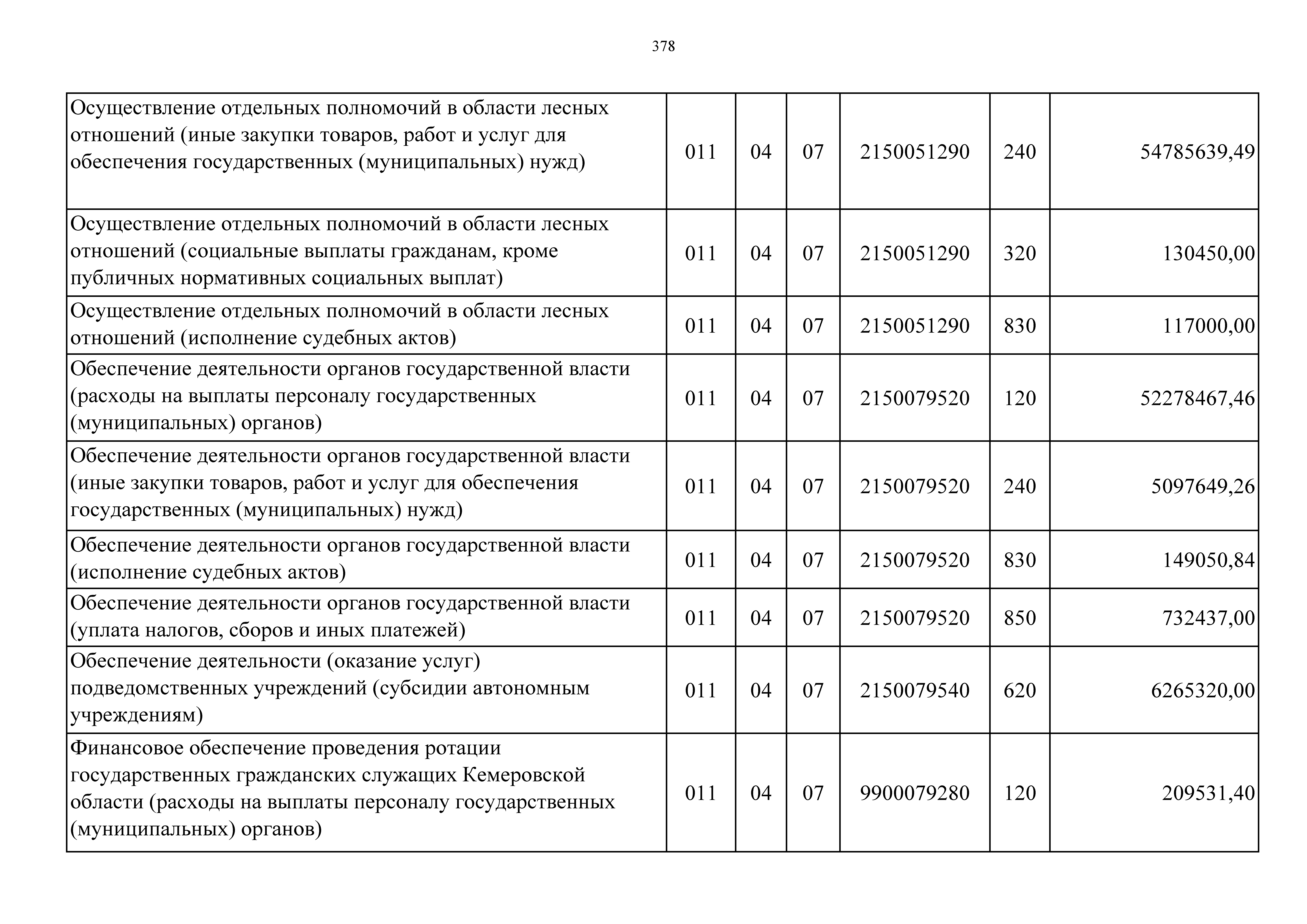 378

| | | | | | | |
|---|---|---|---|---|---|---|
| Осуществление отдельных полномочий в области лесных отношений (иные закупки товаров, работ и услуг для обеспечения государственных (муниципальных) нужд) | 011 | 04 | 07 | 2150051290 | 240 | 54785639,49 |
| Осуществление отдельных полномочий в области лесных отношений (социальные выплаты гражданам, кроме публичных нормативных социальных выплат) | 011 | 04 | 07 | 2150051290 | 320 | 130450,00 |
| Осуществление отдельных полномочий в области лесных отношений (исполнение судебных актов) | 011 | 04 | 07 | 2150051290 | 830 | 117000,00 |
| Обеспечение деятельности органов государственной власти (расходы на выплаты персоналу государственных (муниципальных) органов) | 011 | 04 | 07 | 2150079520 | 120 | 52278467,46 |
| Обеспечение деятельности органов государственной власти (иные закупки товаров, работ и услуг для обеспечения государственных (муниципальных) нужд) | 011 | 04 | 07 | 2150079520 | 240 | 5097649,26 |
| Обеспечение деятельности органов государственной власти (исполнение судебных актов) | 011 | 04 | 07 | 2150079520 | 830 | 149050,84 |
| Обеспечение деятельности органов государственной власти (уплата налогов, сборов и иных платежей) | 011 | 04 | 07 | 2150079520 | 850 | 732437,00 |
| Обеспечение деятельности (оказание услуг) подведомственных учреждений (субсидии автономным учреждениям) | 011 | 04 | 07 | 2150079540 | 620 | 6265320,00 |
| Финансовое обеспечение проведения ротации государственных гражданских служащих Кемеровской области (расходы на выплаты персоналу государственных (муниципальных) органов) | 011 | 04 | 07 | 9900079280 | 120 | 209531,40 |